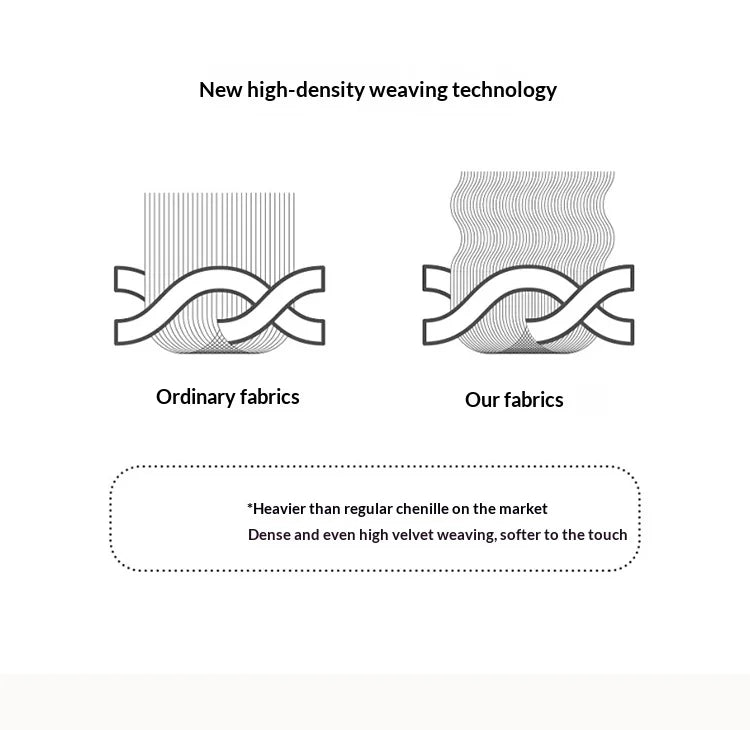 New high-density weaving technology

Ordinary fabrics

Our fabrics

*Heavier than regular chenille on the market
Dense and even high velvet weaving, softer to the touch